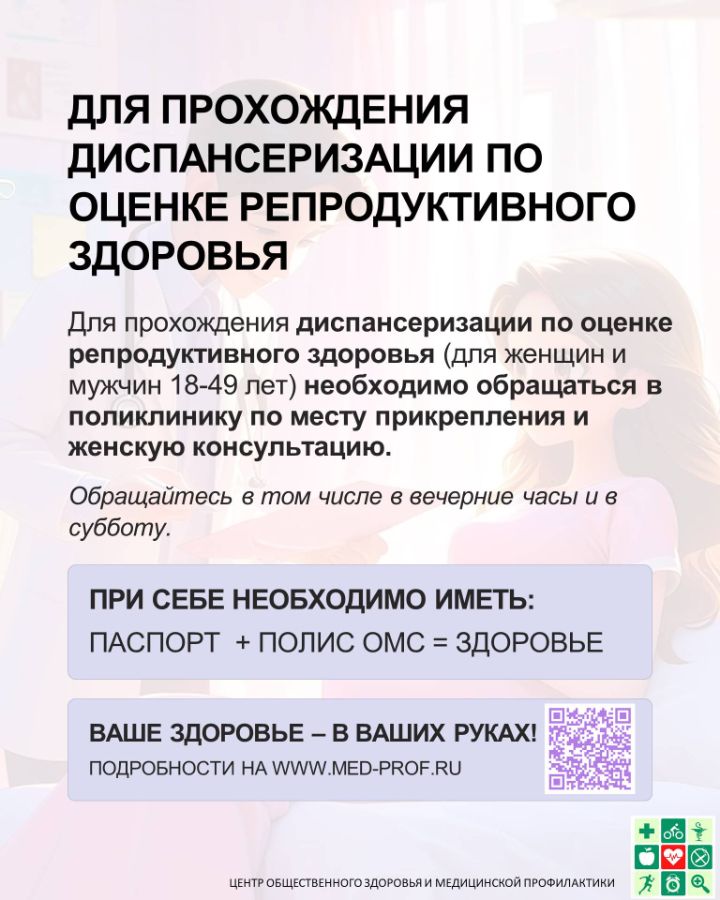 ДЛЯ ПРОХОЖДЕНИЯ ДИСПАНСЕРИЗАЦИИ ПО ОЦЕНКЕ РЕПРОДУКТИВНОГО ЗДОРОВЬЯ

Для прохождения диспансеризации по оценке репродуктивного здоровья (для женщин и мужчин 18-49 лет) необходимо обращаться в поликлинику по месту прикрепления и женскую консультацию.

Обращайтесь в том числе в вечерние часы и в субботу.

ПРИ СЕБЕ НЕОБХОДИМО ИМЕТЬ:
ПАСПОРТ + ПОЛИС ОМС = ЗДОРОВЬЕ

ВАШЕ ЗДОРОВЬЕ – В ВАШИХ РУКАХ!
ПОДРОБНОСТИ НА WWW.MED-PROF.RU

ЦЕНТР ОБЩЕСТВЕННОГО ЗДОРОВЬЯ И МЕДИЦИНСКОЙ ПРОФИЛАКТИКИ